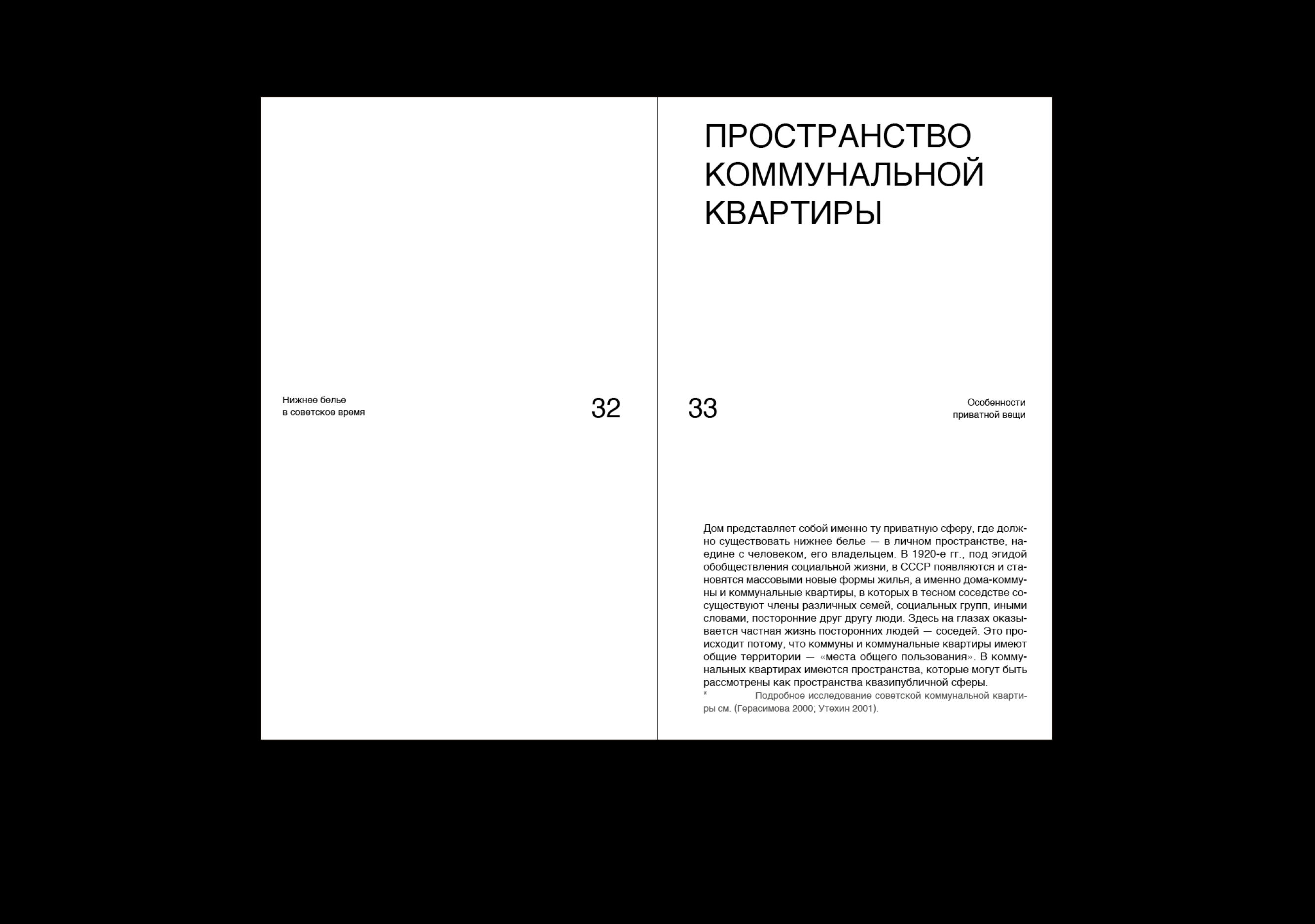 Нижнее белье
в советское время

32

ПРОСТРАНСТВО
КОММУНАЛЬНОЙ
КВАРТИРЫ

33

Особенности
приватной вещи

Дом представляет собой именно ту приватную сферу, где должно существовать нижнее белье — в личном пространстве, наедине с человеком, его владельцем. В 1920-е гг., под эгидой обобществления социальной жизни, в СССР появляются и становятся массовыми новые формы жилья, а именно дома-коммуны и коммунальные квартиры, в которых в тесном соседстве сосуществуют члены различных семей, социальных групп, иными словами, посторонние друг другу люди. Здесь на глазах оказывается частная жизнь посторонних людей — соседей. Это происходит потому, что коммуны и коммунальные квартиры имеют общие территории — «места общего пользования». В коммунальных квартирах имеются пространства, которые могут быть рассмотрены как пространства квазипубличной сферы.

* Подробное исследование советской коммунальной квартиры см. (Герасимова 2000; Утехин 2001).